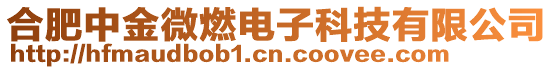 合肥中金微燃电子科技有限公司
http://hfmaudbob1.cn.coovee.com